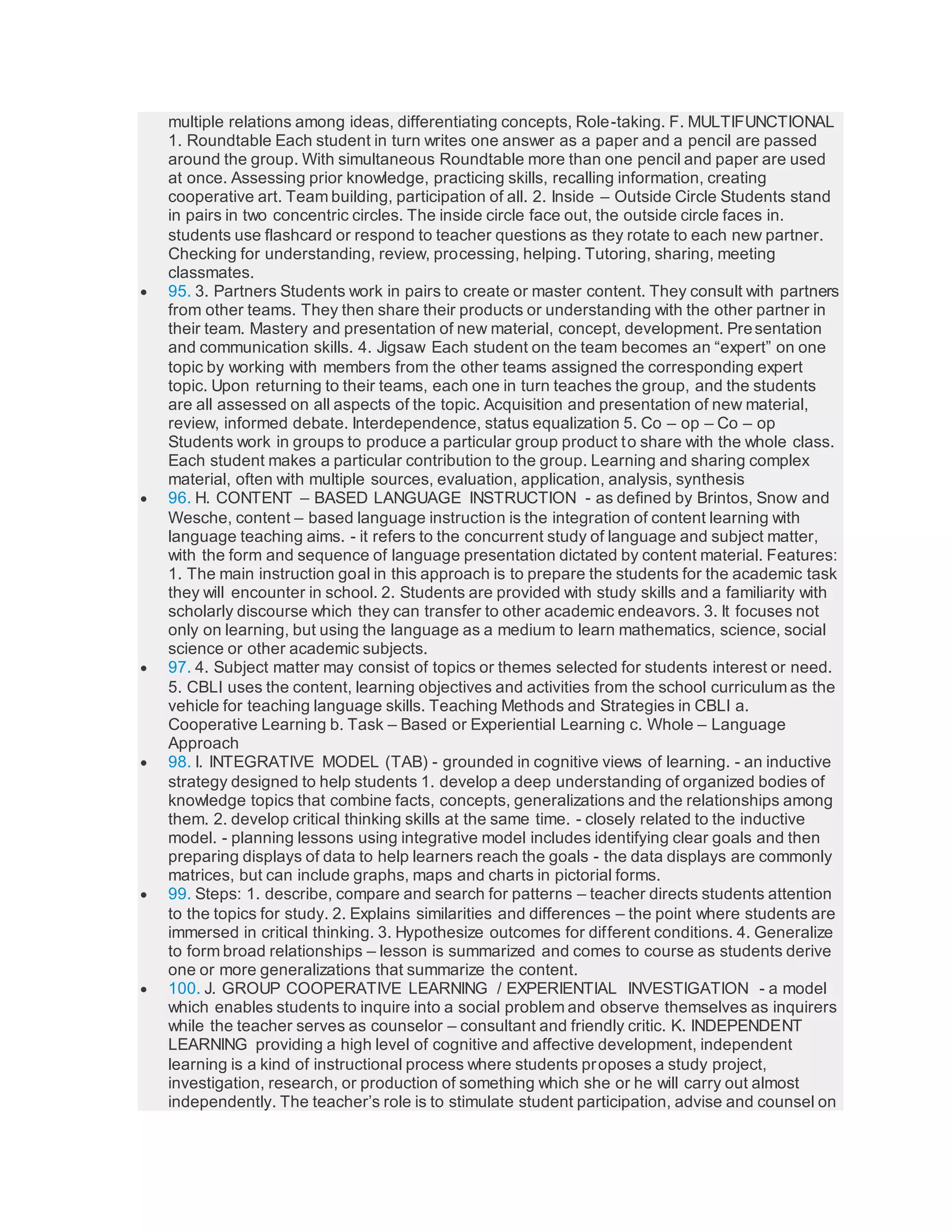 multiple relations among ideas, differentiating concepts, Role-taking. F. MULTIFUNCTIONAL 1. Roundtable Each student in turn writes one answer as a paper and a pencil are passed around the group. With simultaneous Roundtable more than one pencil and paper are used at once. Assessing prior knowledge, practicing skills, recalling information, creating cooperative art. Team building, participation of all. 2. Inside – Outside Circle Students stand in pairs in two concentric circles. The inside circle face out, the outside circle faces in. students use flashcard or respond to teacher questions as they rotate to each new partner. Checking for understanding, review, processing, helping. Tutoring, sharing, meeting classmates.

• 95. 3. Partners Students work in pairs to create or master content. They consult with partners from other teams. They then share their products or understanding with the other partner in their team. Mastery and presentation of new material, concept, development. Presentation and communication skills. 4. Jigsaw Each student on the team becomes an "expert" on one topic by working with members from the other teams assigned the corresponding expert topic. Upon returning to their teams, each one in turn teaches the group, and the students are all assessed on all aspects of the topic. Acquisition and presentation of new material, review, informed debate. Interdependence, status equalization 5. Co – op – Co – op Students work in groups to produce a particular group product to share with the whole class. Each student makes a particular contribution to the group. Learning and sharing complex material, often with multiple sources, evaluation, application, analysis, synthesis
• 96. H. CONTENT – BASED LANGUAGE INSTRUCTION - as defined by Brintos, Snow and Wesche, content – based language instruction is the integration of content learning with language teaching aims. - it refers to the concurrent study of language and subject matter, with the form and sequence of language presentation dictated by content material. Features: 1. The main instruction goal in this approach is to prepare the students for the academic task they will encounter in school. 2. Students are provided with study skills and a familiarity with scholarly discourse which they can transfer to other academic endeavors. 3. It focuses not only on learning, but using the language as a medium to learn mathematics, science, social science or other academic subjects.
• 97. 4. Subject matter may consist of topics or themes selected for students interest or need. 5. CBLI uses the content, learning objectives and activities from the school curriculum as the vehicle for teaching language skills. Teaching Methods and Strategies in CBLI a. Cooperative Learning b. Task – Based or Experiential Learning c. Whole – Language Approach
• 98. I. INTEGRATIVE MODEL (TAB) - grounded in cognitive views of learning. - an inductive strategy designed to help students 1. develop a deep understanding of organized bodies of knowledge topics that combine facts, concepts, generalizations and the relationships among them. 2. develop critical thinking skills at the same time. - closely related to the inductive model. - planning lessons using integrative model includes identifying clear goals and then preparing displays of data to help learners reach the goals - the data displays are commonly matrices, but can include graphs, maps and charts in pictorial forms.
• 99. Steps: 1. describe, compare and search for patterns – teacher directs students attention to the topics for study. 2. Explains similarities and differences – the point where students are immersed in critical thinking. 3. Hypothesize outcomes for different conditions. 4. Generalize to form broad relationships – lesson is summarized and comes to course as students derive one or more generalizations that summarize the content.
• 100. J. GROUP COOPERATIVE LEARNING / EXPERIENTIAL INVESTIGATION - a model which enables students to inquire into a social problem and observe themselves as inquirers while the teacher serves as counselor – consultant and friendly critic. K. INDEPENDENT LEARNING providing a high level of cognitive and affective development, independent learning is a kind of instructional process where students proposes a study project, investigation, research, or production of something which she or he will carry out almost independently. The teacher's role is to stimulate student participation, advise and counsel on